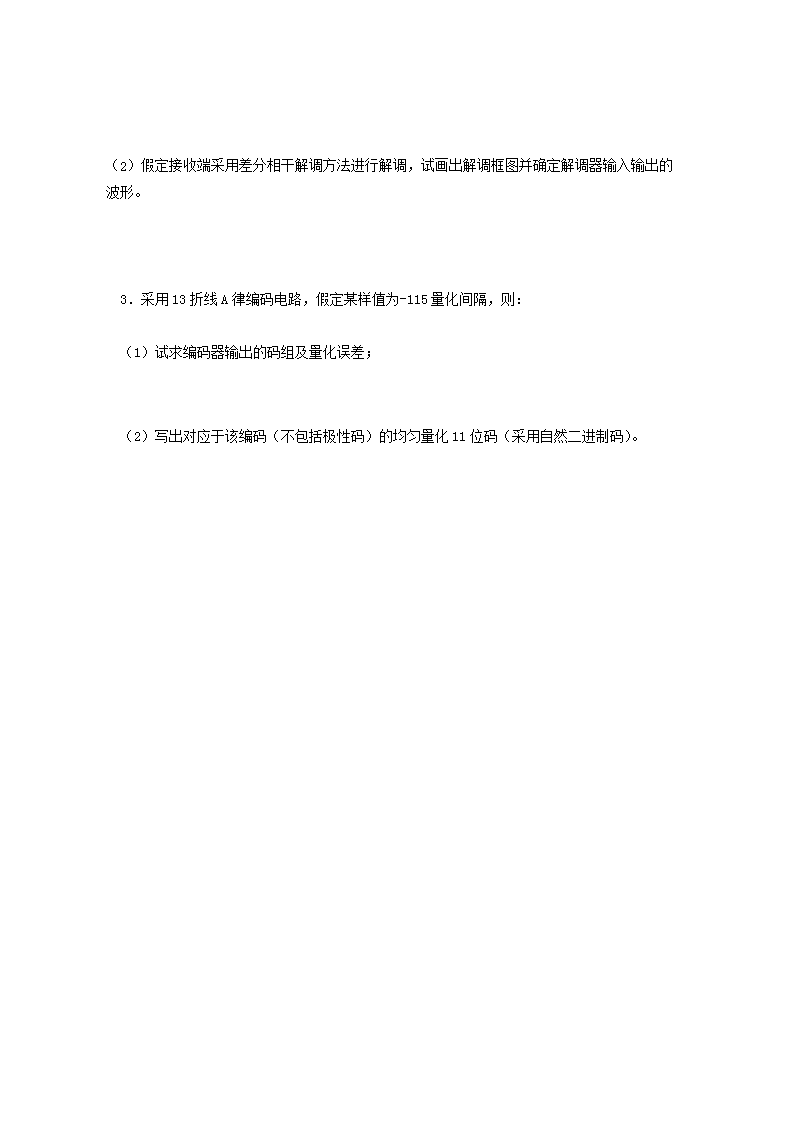 （2）假定接收端采用差分相干解调方法进行解调，试画出解调框图并确定解调器输入输出的波形。

3．采用13折线A律编码电路，假定某样值为-115量化间隔，则：

（1）试求编码器输出的码组及量化误差；

（2）写出对应于该编码（不包括极性码）的均匀量化11位码（采用自然二进制码）。